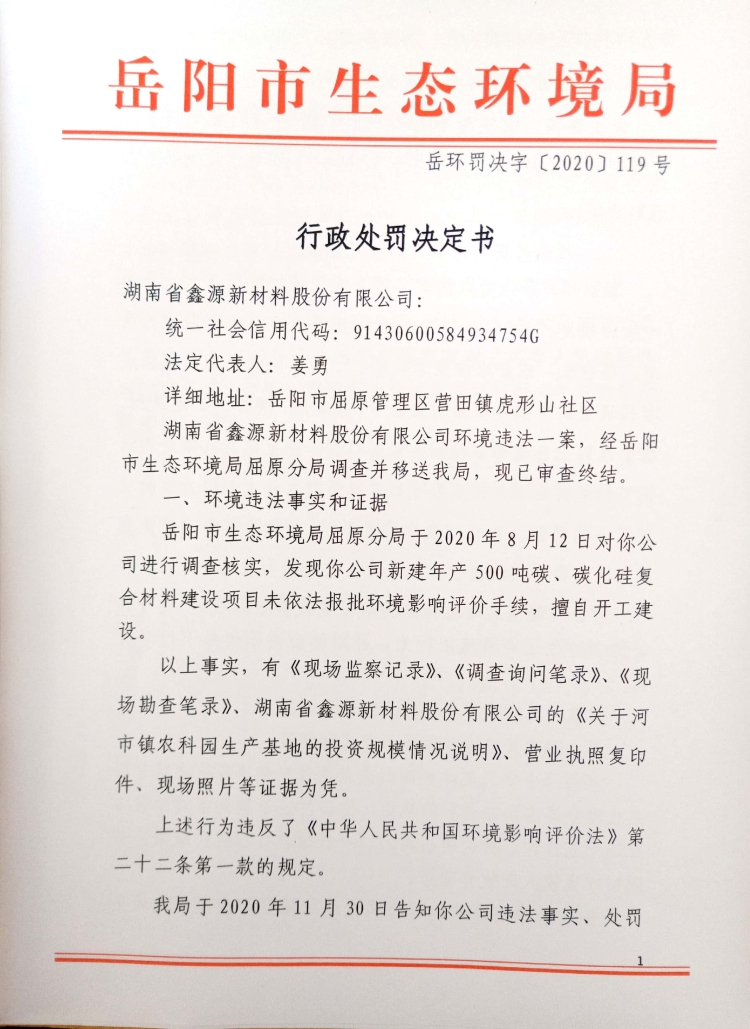 岳阳市生态环境局

岳环罚决字〔2020〕119号

行政处罚决定书

湖南省鑫源新材料股份有限公司：

统一社会信用代码：91430600584934754G

法定代表人：姜勇

详细地址：岳阳市屈原管理区营田镇虎形山社区

湖南省鑫源新材料股份有限公司环境违法一案，经岳阳市生态环境局屈原分局调查并移送我局，现已审查终结。

一、环境违法事实和证据

岳阳市生态环境局屈原分局于2020年8月12日对你公司进行调查核实，发现你公司新建年产500吨碳、碳化硅复合材料建设项目未依法报批环境影响评价手续，擅自开工建设。

以上事实，有《现场监察记录》、《调查询问笔录》、《现场勘查笔录》、湖南省鑫源新材料股份有限公司的《关于河市镇农科园生产基地的投资规模情况说明》、营业执照复印件、现场照片等证据为凭。

上述行为违反了《中华人民共和国环境影响评价法》第二十二条第一款的规定。

我局于2020年11月30日告知你公司违法事实、处罚

1